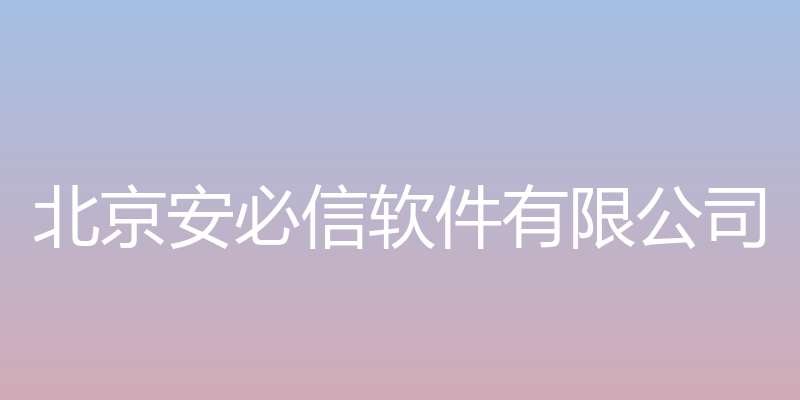 北京安必信软件有限公司